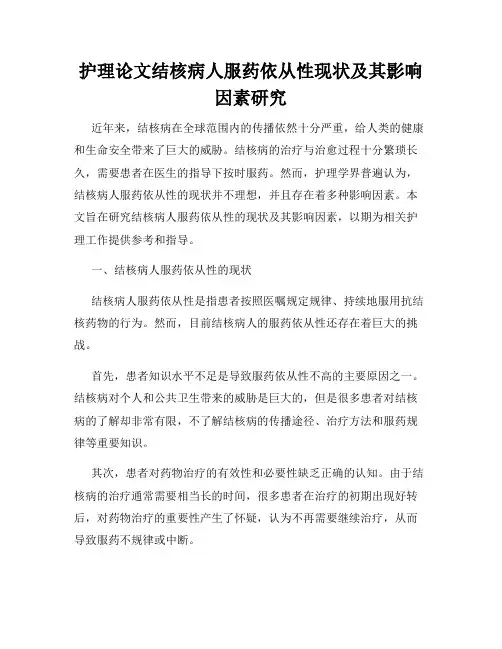 护理论文结核病人服药依从性现状及其影响因素研究

近年来，结核病在全球范围内的传播依然十分严重，给人类的健康和生命安全带来了巨大的威胁。结核病的治疗与治愈过程十分繁琐长久，需要患者在医生的指导下按时服药。然而，护理学界普遍认为，结核病人服药依从性的现状并不理想，并且存在着多种影响因素。本文旨在研究结核病人服药依从性的现状及其影响因素，以期为相关护理工作提供参考和指导。

一、结核病人服药依从性的现状

结核病人服药依从性是指患者按照医嘱规定规律、持续地服用抗结核药物的行为。然而，目前结核病人的服药依从性还存在着巨大的挑战。

首先，患者知识水平不足是导致服药依从性不高的主要原因之一。结核病对个人和公共卫生带来的威胁是巨大的，但是很多患者对结核病的了解却非常有限，不了解结核病的传播途径、治疗方法和服药规律等重要知识。

其次，患者对药物治疗的有效性和必要性缺乏正确的认知。由于结核病的治疗通常需要相当长的时间，很多患者在治疗的初期出现好转后，对药物治疗的重要性产生了怀疑，认为不再需要继续治疗，从而导致服药不规律或中断。